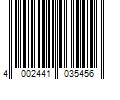 4 002441 035456